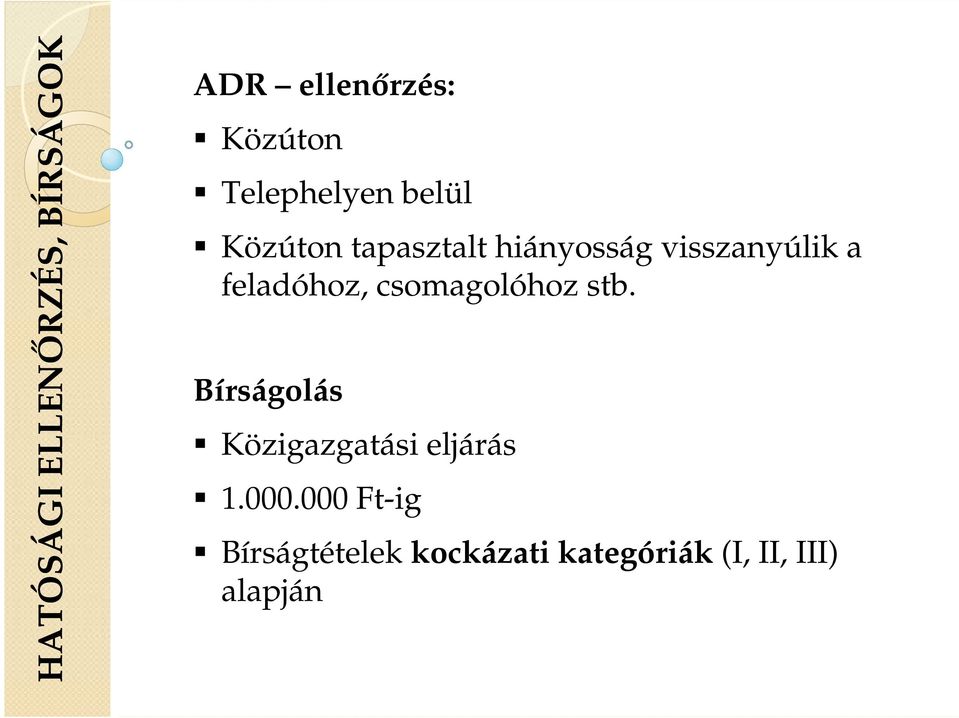 HATÓSÁGI ELLENŐRZÉS, BÍRSÁGOK

ADR – ellenőrzés:

▪ Közúton

▪ Telephelyen belül

▪ Közúton tapasztalt hiányosság visszanyúlik a feladóhoz, csomagolóhoz stb.

Bírságolás

▪ Közigazgatási eljárás

▪ 1.000.000 Ft-ig

▪ Bírságtételek kockázati kategóriák (I, II, III) alapján